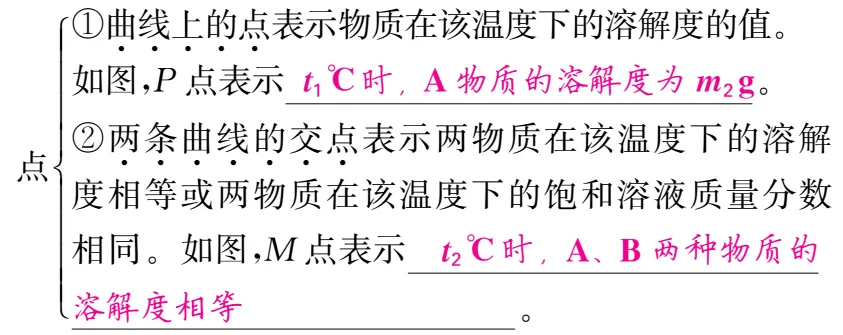 点
①曲线上的点表示物质在该温度下的溶解度的值。如图,$P$ 点表示 $t_1$℃时，A 物质的溶解度为 $m_2$g。
②两条曲线的交点表示两物质在该温度下的溶解度相等或两物质在该温度下的饱和溶液质量分数相同。如图,$M$ 点表示 $t_2$℃时，A、B 两种物质的溶解度相等。